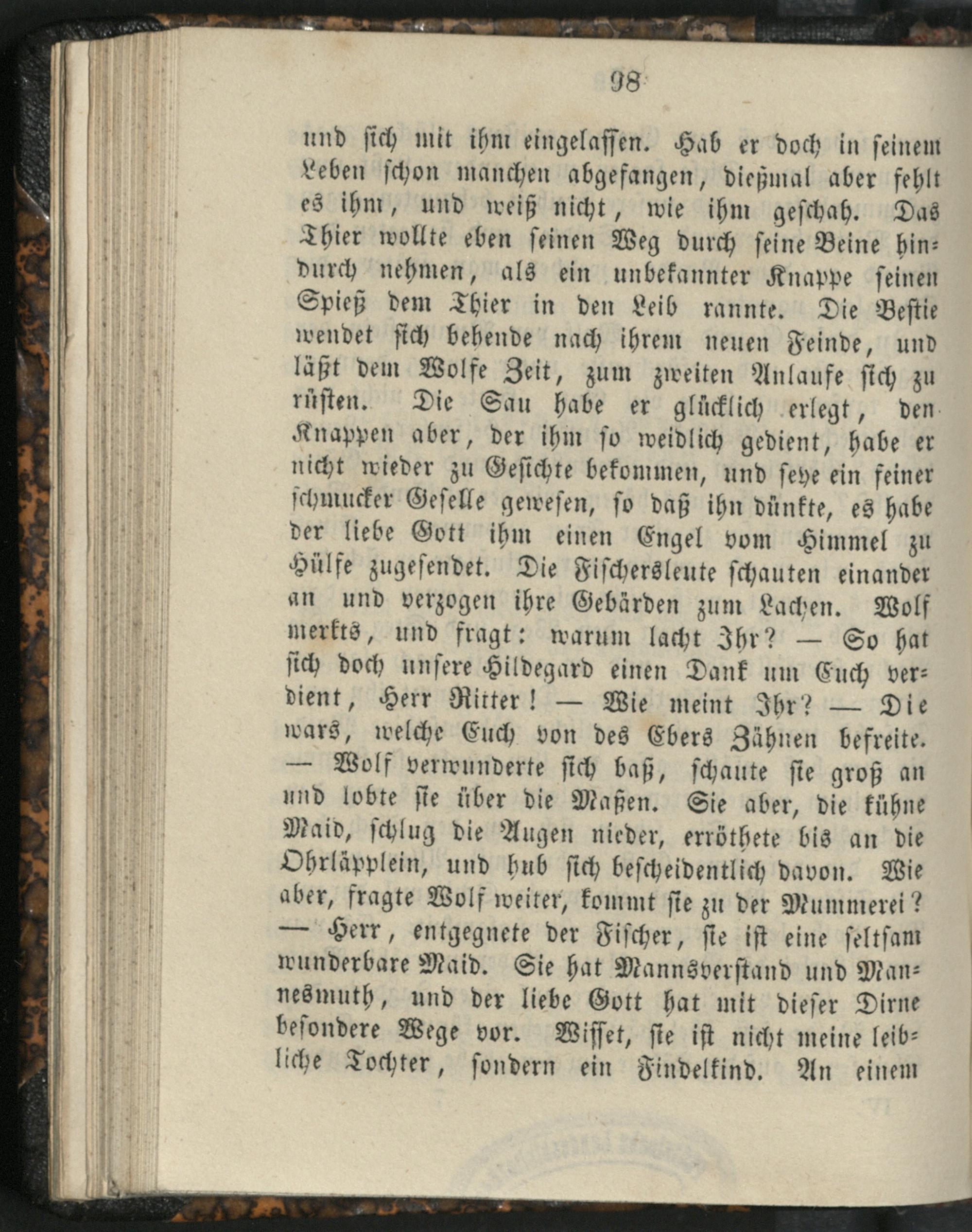 98

und sich mit ihm eingelassen. Hab er doch in seinem Leben schon manchen abgefangen, dießmal aber fehlt es ihm, und weiß nicht, wie ihm geschah. Das Thier wollte eben seinen Weg durch seine Beine hindurch nehmen, als ein unbekannter Knappe seinen Spieß dem Thier in den Leib rannte. Die Bestie wendet sich behende nach ihrem neuen Feinde, und läßt dem Wolfe Zeit, zum zweiten Anlaufe sich zu rüsten. Die Sau habe er glücklich erlegt, den Knappen aber, der ihm so weidlich gedient, habe er nicht wieder zu Gesichte bekommen, und seye ein feiner schmucker Geselle gewesen, so daß ihn dünkte, es habe der liebe Gott ihm einen Engel vom Himmel zu Hülfe zugesendet. Die Fischersleute schauten einander an und verzogen ihre Gebärden zum Lachen. Wolf merkts, und fragt: warum lacht Ihr? — So hat sich doch unsere Hildegard einen Dank um Euch verdient, Herr Ritter! — Wie meint Ihr? — Die wars, welche Euch von des Ebers Zähnen befreite. — Wolf verwunderte sich baß, schaute sie groß an und lobte sie über die Maßen. Sie aber, die kühne Maid, schlug die Augen nieder, erröthete bis an die Ohrläpplein, und hub sich bescheidentlich davon. Wie aber, fragte Wolf weiter, kommt sie zu der Mummerei? — Herr, entgegnete der Fischer, sie ist eine seltsam wunderbare Maid. Sie hat Mannsverstand und Mannesmuth, und der liebe Gott hat mit dieser Dirne besondere Wege vor. Wisset, sie ist nicht meine leibliche Tochter, sondern ein Findelkind. An einem